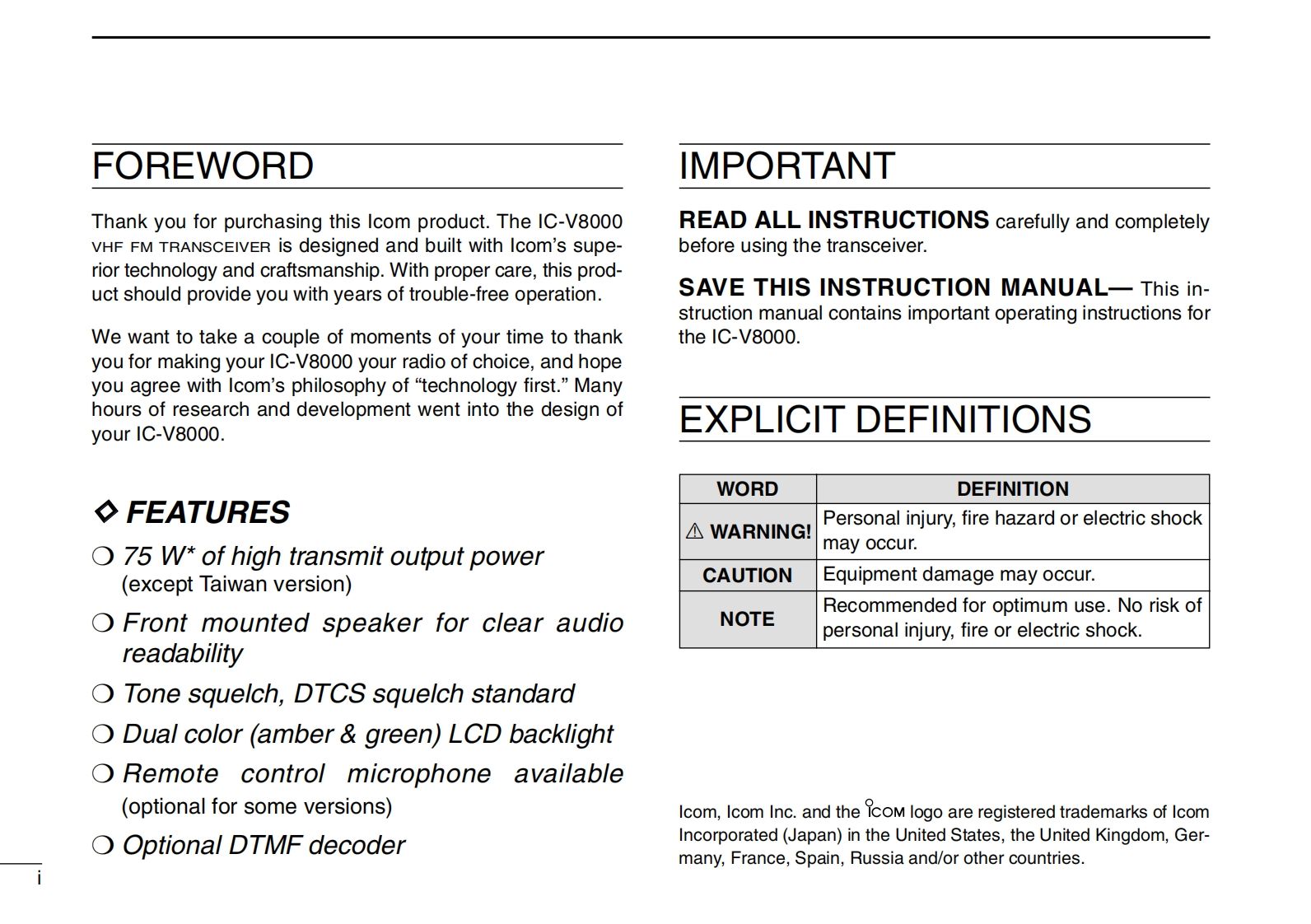 FOREWORD

Thank you for purchasing this Icom product. The IC-V8000 VHF FM TRANSCEIVER is designed and built with Icom's superior technology and craftsmanship. With proper care, this product should provide you with years of trouble-free operation.

We want to take a couple of moments of your time to thank you for making your IC-V8000 your radio of choice, and hope you agree with Icom's philosophy of "technology first." Many hours of research and development went into the design of your IC-V8000.

◇ FEATURES

❍ 75 W* of high transmit output power (except Taiwan version)

❍ Front mounted speaker for clear audio readability

❍ Tone squelch, DTCS squelch standard

❍ Dual color (amber & green) LCD backlight

❍ Remote control microphone available (optional for some versions)

❍ Optional DTMF decoder

i

IMPORTANT

READ ALL INSTRUCTIONS carefully and completely before using the transceiver.

SAVE THIS INSTRUCTION MANUAL— This instruction manual contains important operating instructions for the IC-V8000.

EXPLICIT DEFINITIONS

| WORD | DEFINITION |
|---|---|
| ⚠ WARNING! | Personal injury, fire hazard or electric shock may occur. |
| CAUTION | Equipment damage may occur. |
| NOTE | Recommended for optimum use. No risk of personal injury, fire or electric shock. |

Icom, Icom Inc. and the ICOM logo are registered trademarks of Icom Incorporated (Japan) in the United States, the United Kingdom, Germany, France, Spain, Russia and/or other countries.